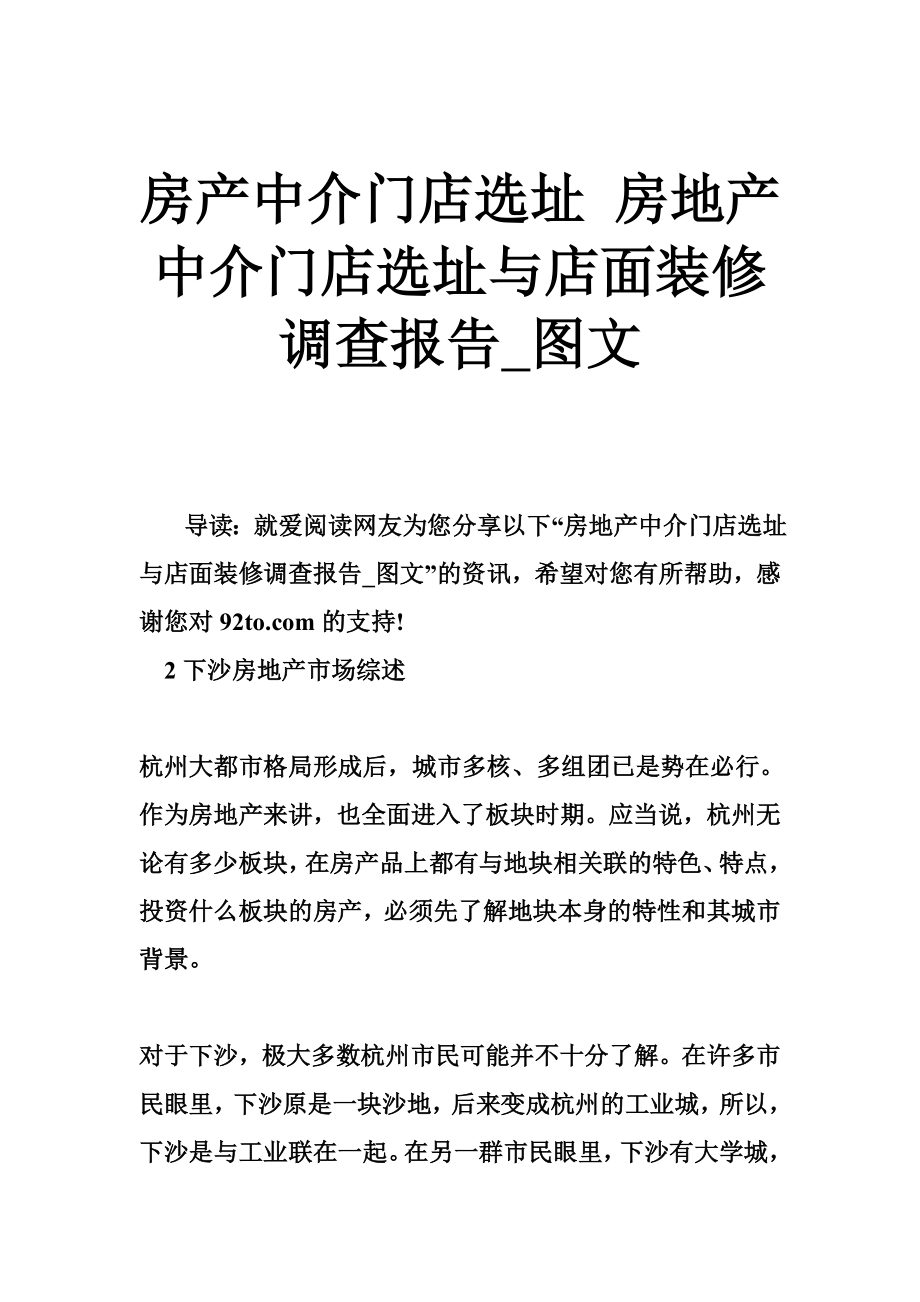 房产中介门店选址 房地产中介门店选址与店面装修调查报告_图文

导读：就爱阅读网友为您分享以下“房地产中介门店选址与店面装修调查报告_图文”的资讯，希望对您有所帮助，感谢您对 92to.com 的支持!

2 下沙房地产市场综述

杭州大都市格局形成后，城市多核、多组团已是势在必行。作为房地产来讲，也全面进入了板块时期。应当说，杭州无论有多少板块，在房产品上都有与地块相关联的特色、特点，投资什么板块的房产，必须先了解地块本身的特性和其城市背景。

对于下沙，极大多数杭州市民可能并不十分了解。在许多市民眼里，下沙原是一块沙地，后来变成杭州的工业城，所以，下沙是与工业联在一起。在另一群市民眼里，下沙有大学城，